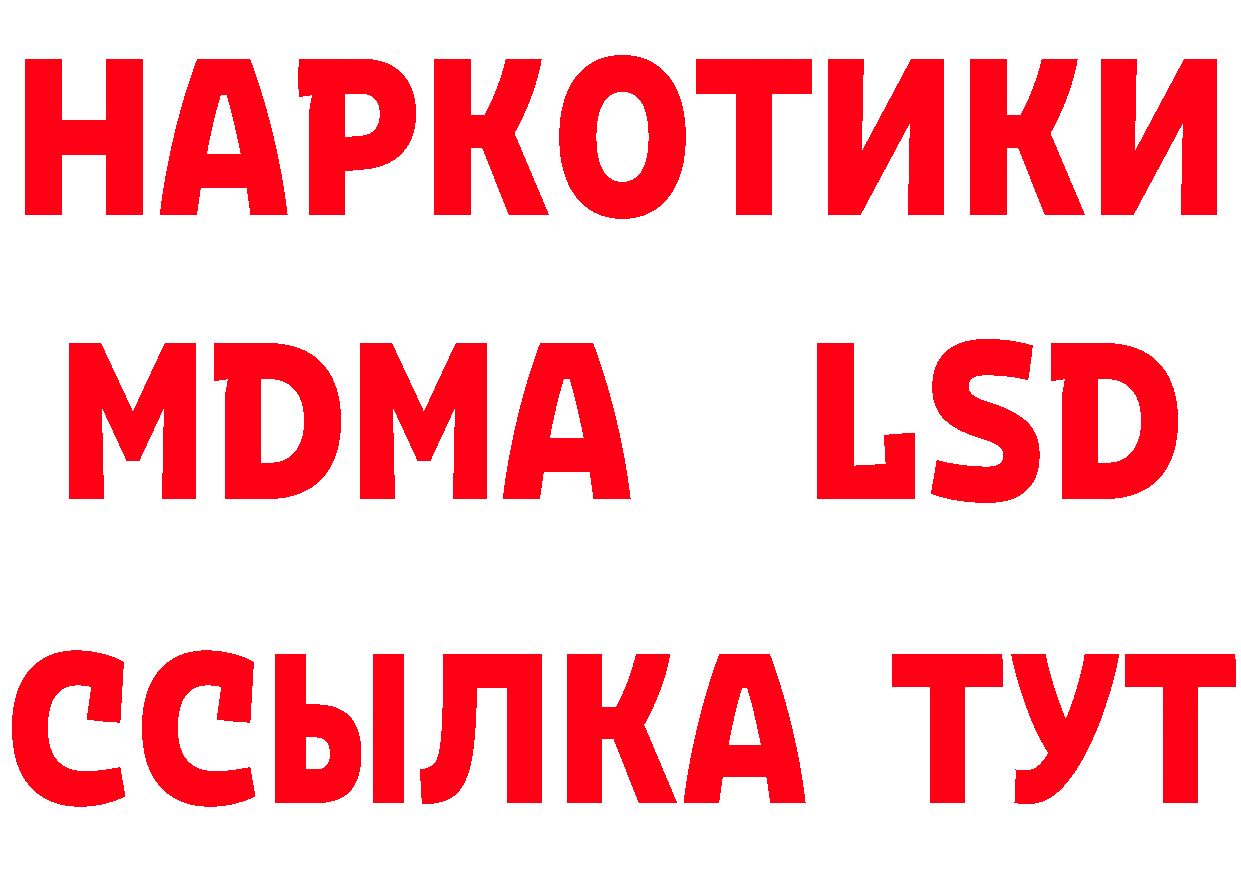 НАРКОТИКИ
MDMA LSD
ССЫЛКА ТУТ